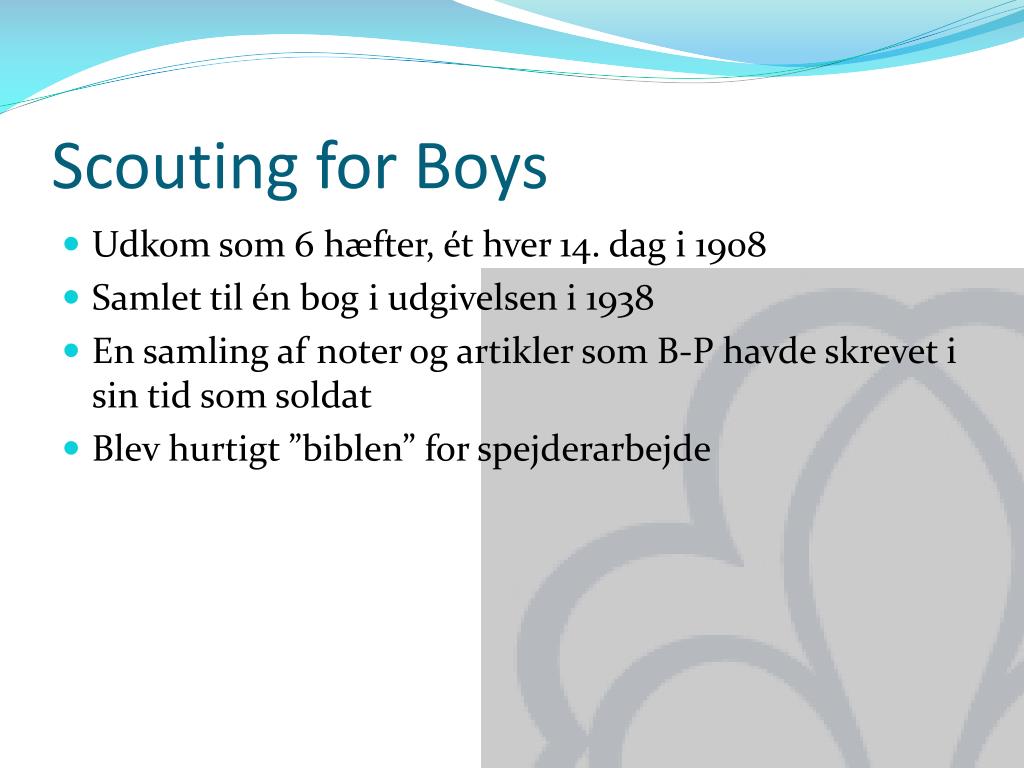 Scouting for Boys

- Udkom som 6 hæfter, ét hver 14. dag i 1908
- Samlet til én bog i udgivelsen i 1938
- En samling af noter og artikler som B-P havde skrevet i sin tid som soldat
- Blev hurtigt ”biblen” for spejderarbejde